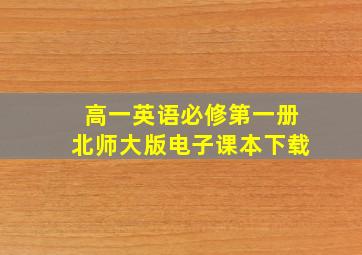 高一英语必修第一册
北师大版电子课本下载